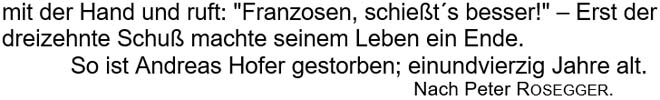 mit der Hand und ruft: "Franzosen, schießt´s besser!" – Erst der dreizehnte Schuß machte seinem Leben ein Ende.

So ist Andreas Hofer gestorben; einundvierzig Jahre alt.

Nach Peter ROSEGGER.